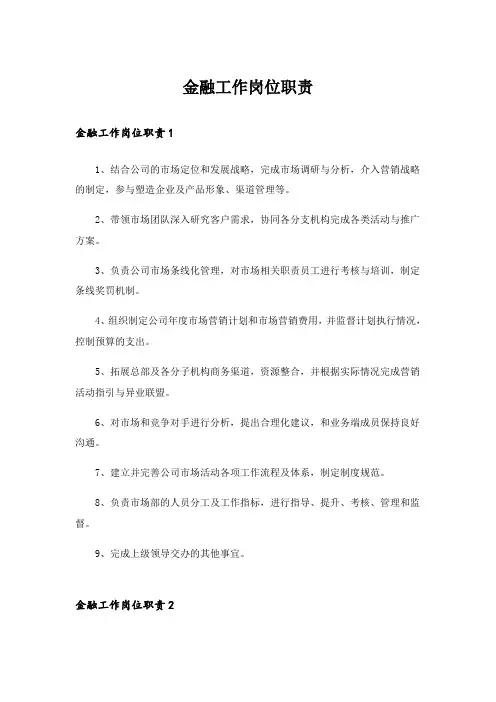 金融工作岗位职责

金融工作岗位职责1

1、结合公司的市场定位和发展战略，完成市场调研与分析，介入营销战略的制定，参与塑造企业及产品形象、渠道管理等。

2、带领市场团队深入研究客户需求，协同各分支机构完成各类活动与推广方案。

3、负责公司市场条线化管理，对市场相关职责员工进行考核与培训，制定条线奖罚机制。

4、组织制定公司年度市场营销计划和市场营销费用，并监督计划执行情况，控制预算的支出。

5、拓展总部及各分子机构商务渠道，资源整合，并根据实际情况完成营销活动指引与异业联盟。

6、对市场和竞争对手进行分析，提出合理化建议，和业务端成员保持良好沟通。

7、建立并完善公司市场活动各项工作流程及体系，制定制度规范。

8、负责市场部的人员分工及工作指标，进行指导、提升、考核、管理和监督。

9、完成上级领导交办的其他事宜。

金融工作岗位职责2